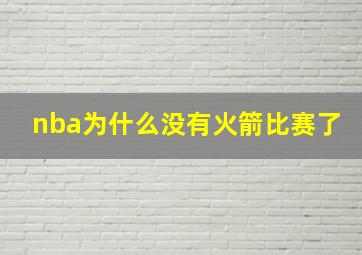 nba为什么没有火箭比赛了